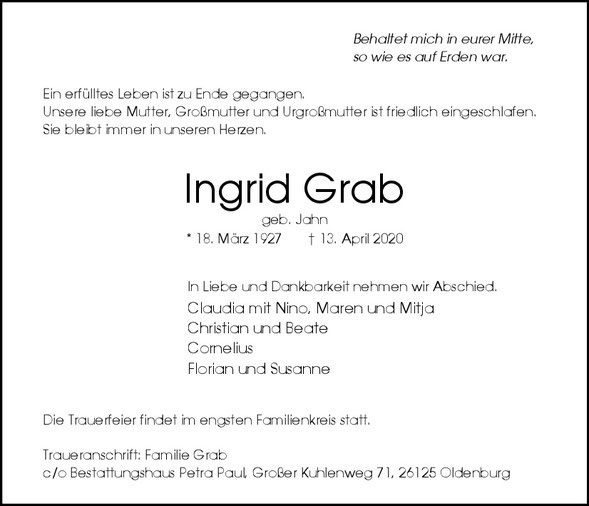 Behaltet mich in eurer Mitte,
so wie es auf Erden war.

Ein erfülltes Leben ist zu Ende gegangen.
Unsere liebe Mutter, Großmutter und Urgroßmutter ist friedlich eingeschlafen.
Sie bleibt immer in unseren Herzen.

Ingrid Grab

geb. Jahn

* 18. März 1927 † 13. April 2020

In Liebe und Dankbarkeit nehmen wir Abschied.
Claudia mit Nino, Maren und Mitja
Christian und Beate
Cornelius
Florian und Susanne

Die Trauerfeier findet im engsten Familienkreis statt.

Traueranschrift: Familie Grab
c/o Bestattungshaus Petra Paul, Großer Kuhlenweg 71, 26125 Oldenburg